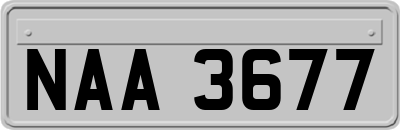 NAA 3677